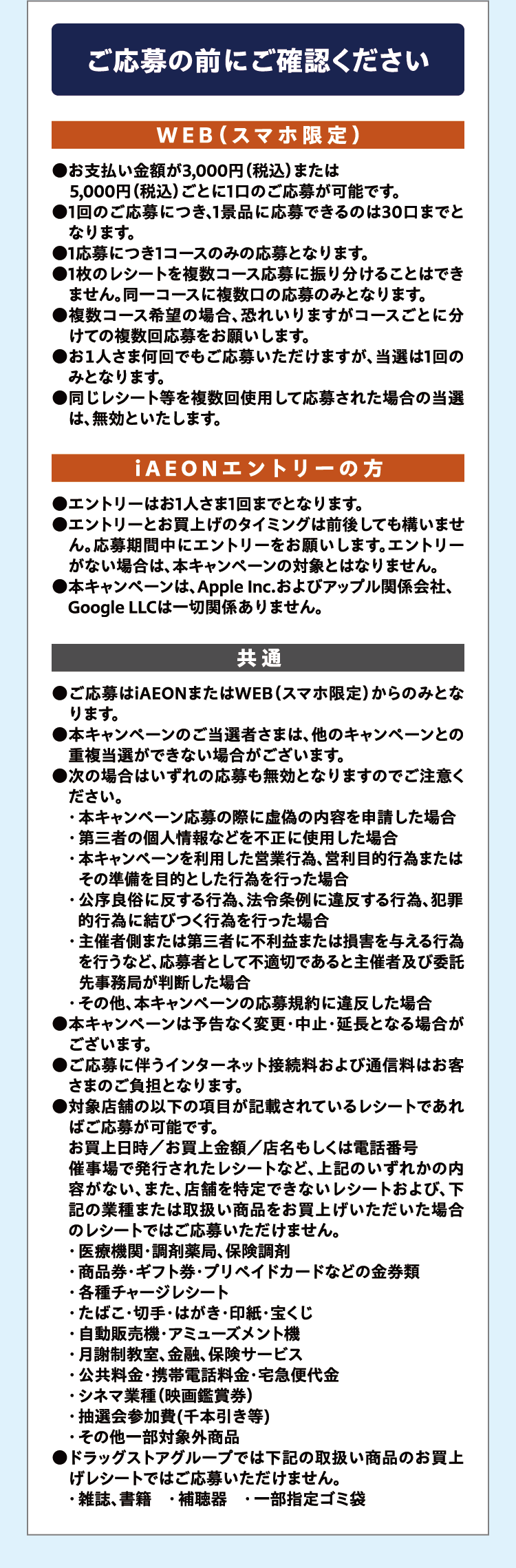 ご応募の前にご確認ください

WEB（スマホ限定）

●お支払い金額が3,000円（税込）または5,000円（税込）ごとに1口のご応募が可能です。
●1回のご応募につき、1景品に応募できるのは30口までとなります。
●1応募につき1コースのみの応募となります。
●1枚のレシートを複数コース応募に振り分けることはできません。同一コースに複数口の応募のみとなります。
●複数コース希望の場合、恐れいりますがコースごとに分けての複数回応募をお願いします。
●お1人さま何回でもご応募いただけますが、当選は1回のみとなります。
●同じレシート等を複数回使用して応募された場合の当選は、無効といたします。

iAEONエントリーの方

●エントリーはお1人さま1回までとなります。
●エントリーとお買上げのタイミングは前後しても構いません。応募期間中にエントリーをお願いします。エントリーがない場合は、本キャンペーンの対象とはなりません。
●本キャンペーンは、Apple Inc.およびアップル関係会社、Google LLCは一切関係ありません。

共通

●ご応募はiAEONまたはWEB（スマホ限定）からのみとなります。
●本キャンペーンのご当選者さまは、他のキャンペーンとの重複当選ができない場合がございます。
●次の場合はいずれの応募も無効となりますのでご注意ください。
・本キャンペーン応募の際に虚偽の内容を申請した場合
・第三者の個人情報などを不正に使用した場合
・本キャンペーンを利用した営業行為、営利目的行為またはその準備を目的とした行為を行った場合
・公序良俗に反する行為、法令条例に違反する行為、犯罪的行為に結びつく行為を行った場合
・主催者側または第三者に不利益または損害を与える行為を行うなど、応募者として不適切であると主催者及び委託先事務局が判断した場合
・その他、本キャンペーンの応募規約に違反した場合
●本キャンペーンは予告なく変更・中止・延長となる場合がございます。
●ご応募に伴うインターネット接続料および通信料はお客さまのご負担となります。
●対象店舗の以下の項目が記載されているレシートであればご応募が可能です。
お買上日時／お買上金額／店名もしくは電話番号
催事場で発行されたレシートなど、上記のいずれかの内容がない、また、店舗を特定できないレシートおよび、下記の業種または取扱い商品をお買上げいただいた場合のレシートではご応募いただけません。
・医療機関・調剤薬局、保険調剤
・商品券・ギフト券・プリペイドカードなどの金券類
・各種チャージレシート
・たばこ・切手・はがき・印紙・宝くじ
・自動販売機・アミューズメント機
・月謝制教室、金融、保険サービス
・公共料金・携帯電話料金・宅急便代金
・シネマ業種（映画鑑賞券）
・抽選会参加費(千本引き等)
・その他一部対象外商品
●ドラッグストアグループでは下記の取扱い商品のお買上げレシートではご応募いただけません。
・雑誌、書籍　・補聴器　・一部指定ゴミ袋